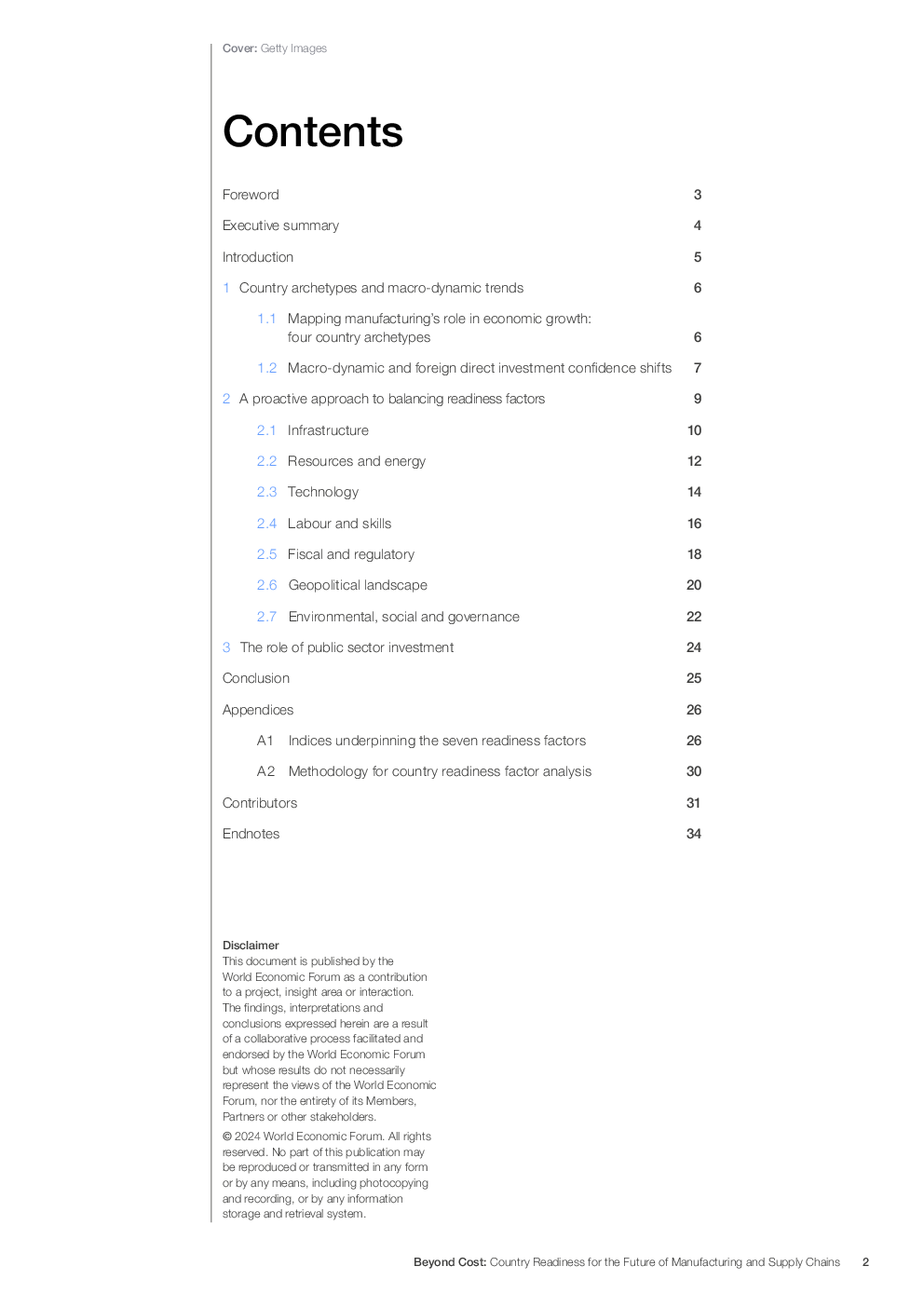 Cover: Getty Images

Contents

Foreword 3

Executive summary 4

Introduction 5

1 Country archetypes and macro-dynamic trends 6

1.1 Mapping manufacturing's role in economic growth: four country archetypes 6

1.2 Macro-dynamic and foreign direct investment confidence shifts 7

2 A proactive approach to balancing readiness factors 9

2.1 Infrastructure 10

2.2 Resources and energy 12

2.3 Technology 14

2.4 Labour and skills 16

2.5 Fiscal and regulatory 18

2.6 Geopolitical landscape 20

2.7 Environmental, social and governance 22

3 The role of public sector investment 24

Conclusion 25

Appendices 26

A1 Indices underpinning the seven readiness factors 26

A2 Methodology for country readiness factor analysis 30

Contributors 31

Endnotes 34

Disclaimer
This document is published by the World Economic Forum as a contribution to a project, insight area or interaction. The findings, interpretations and conclusions expressed herein are a result of a collaborative process facilitated and endorsed by the World Economic Forum but whose results do not necessarily represent the views of the World Economic Forum, nor the entirety of its Members, Partners or other stakeholders.

© 2024 World Economic Forum. All rights reserved. No part of this publication may be reproduced or transmitted in any form or by any means, including photocopying and recording, or by any information storage and retrieval system.

Beyond Cost: Country Readiness for the Future of Manufacturing and Supply Chains 2